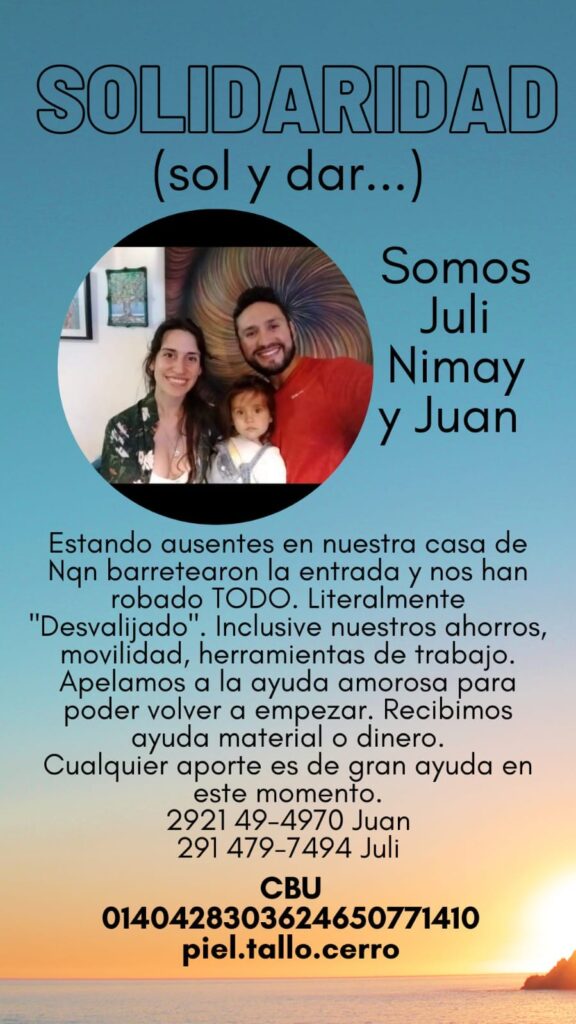 SOLIDARIDAD
(sol y dar...)

Somos Juli Nimay y Juan

Estando ausentes en nuestra casa de Nqn barretearon la entrada y nos han robado TODO. Literalmente "Desvalijado". Inclusive nuestros ahorros, movilidad, herramientas de trabajo. Apelamos a la ayuda amorosa para poder volver a empezar. Recibimos ayuda material o dinero. Cualquier aporte es de gran ayuda en este momento.
2921 49-4970 Juan
291 479-7494 Juli

CBU
0140428303624650771410
piel.tallo.cerro